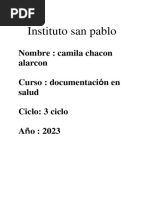 PDF

Instituto san pablo

Nombre : camila chacon alarcon

Curso : documentación en salud

Ciclo: 3 ciclo

Año : 2023